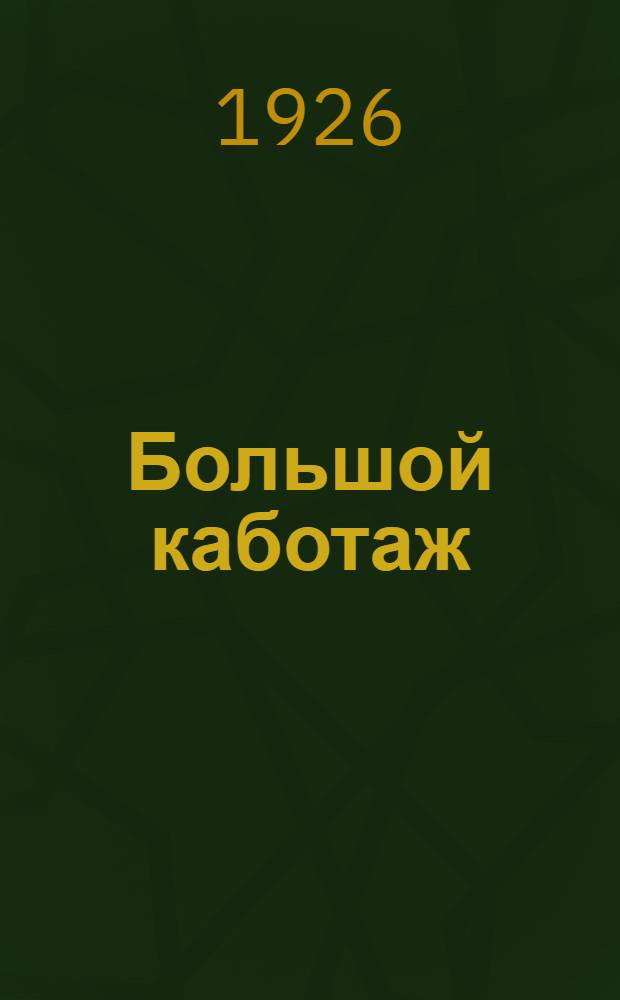 1926

Большой каботаж